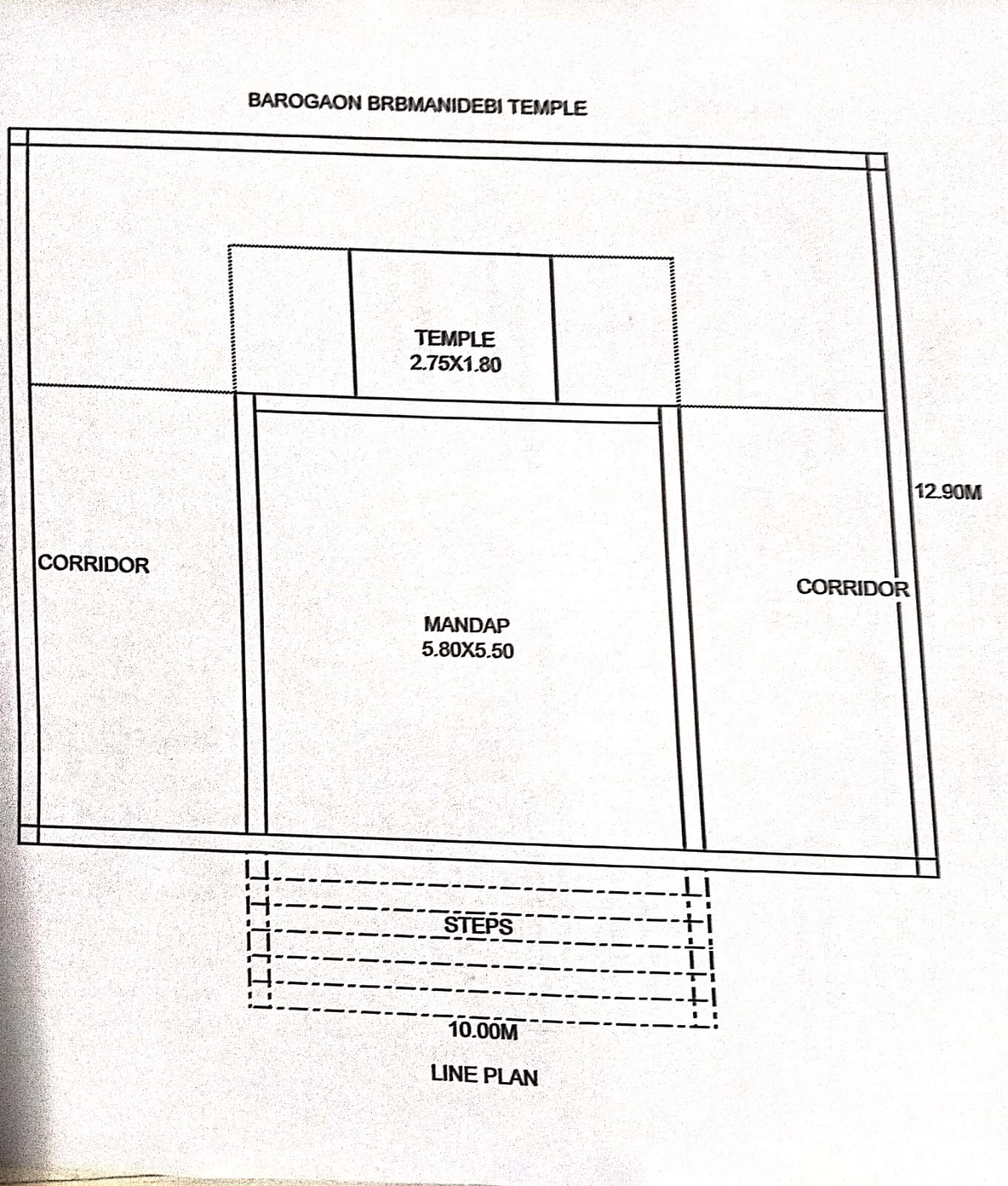 BAROGAON BRBMANIDEBI TEMPLE

TEMPLE
2.75X1.80

12.90M

CORRIDOR

CORRIDOR

MANDAP
5.80X5.50

STEPS

10.00M

LINE PLAN